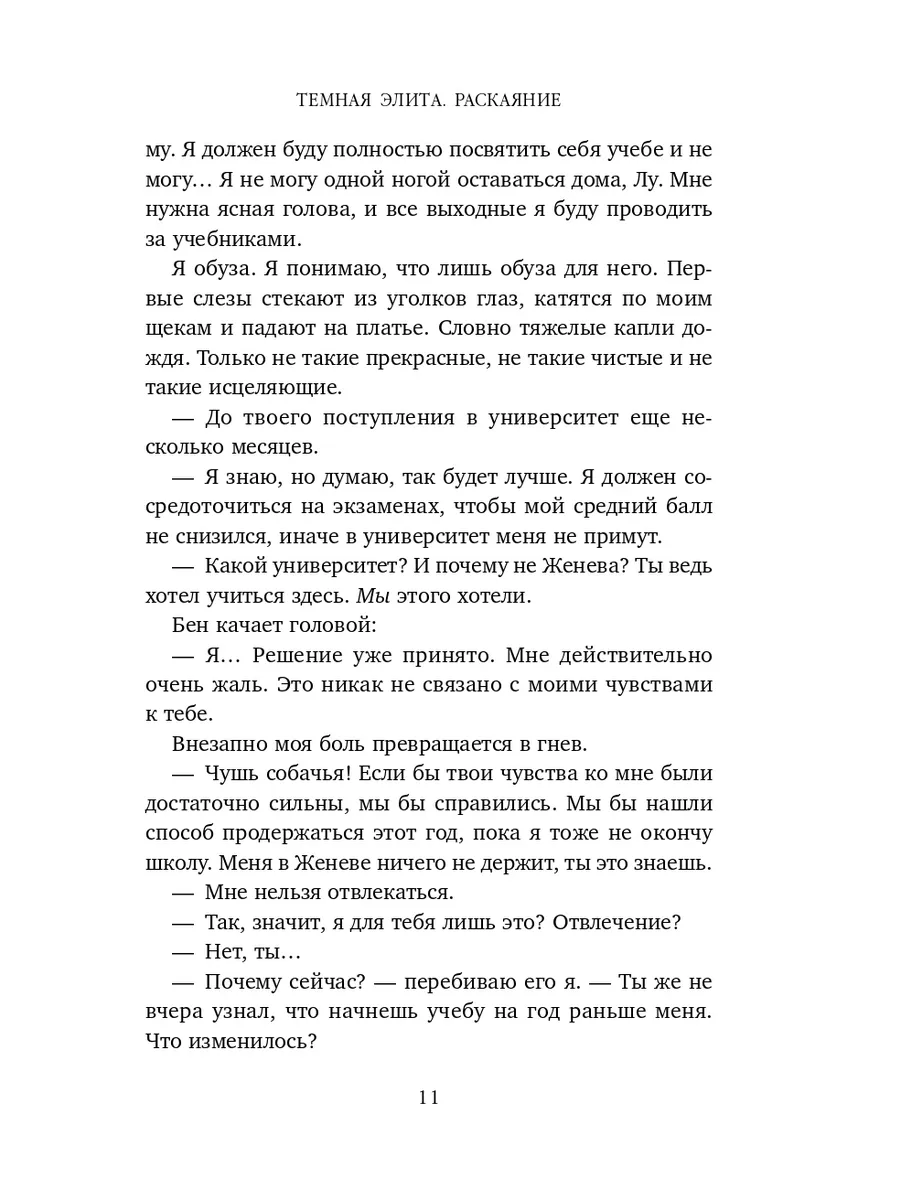 ТЕМНАЯ ЭЛИТА. РАСКАЯНИЕ

му. Я должен буду полностью посвятить себя учебе и не могу… Я не могу одной ногой оставаться дома, Лу. Мне нужна ясная голова, и все выходные я буду проводить за учебниками.

Я обуза. Я понимаю, что лишь обуза для него. Первые слезы стекают из уголков глаз, катятся по моим щекам и падают на платье. Словно тяжелые капли дождя. Только не такие прекрасные, не такие чистые и не такие исцеляющие.

— До твоего поступления в университет еще несколько месяцев.

— Я знаю, но думаю, так будет лучше. Я должен сосредоточиться на экзаменах, чтобы мой средний балл не снизился, иначе в университет меня не примут.

— Какой университет? И почему не Женева? Ты ведь хотел учиться здесь. Мы этого хотели.

Бен качает головой:

— Я… Решение уже принято. Мне действительно очень жаль. Это никак не связано с моими чувствами к тебе.

Внезапно моя боль превращается в гнев.

— Чушь собачья! Если бы твои чувства ко мне были достаточно сильны, мы бы справились. Мы бы нашли способ продержаться этот год, пока я тоже не окончу школу. Меня в Женеве ничего не держит, ты это знаешь.

— Мне нельзя отвлекаться.

— Так, значит, я для тебя лишь это? Отвлечение?

— Нет, ты…

— Почему сейчас? — перебиваю его я. — Ты же не вчера узнал, что начнешь учебу на год раньше меня. Что изменилось?

11